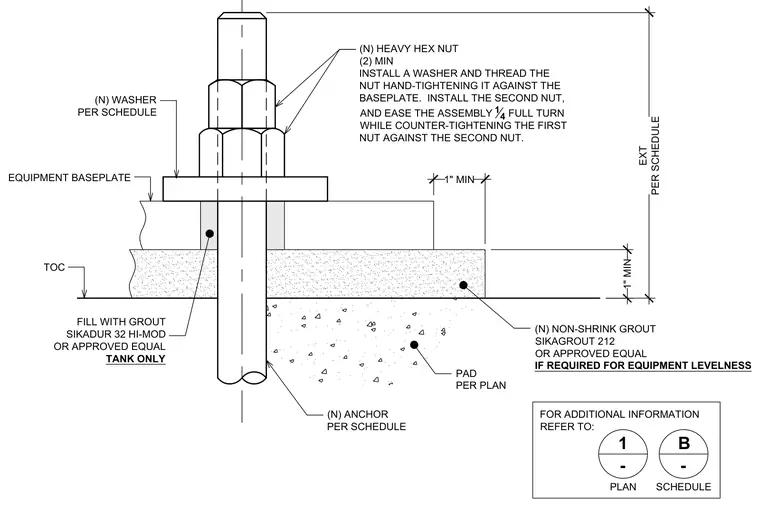 (N) HEAVY HEX NUT
(2) MIN
INSTALL A WASHER AND THREAD THE NUT HAND-TIGHTENING IT AGAINST THE BASEPLATE. INSTALL THE SECOND NUT, AND EASE THE ASSEMBLY $\frac{1}{4}$ FULL TURN WHILE COUNTER-TIGHTENING THE FIRST NUT AGAINST THE SECOND NUT.

(N) WASHER
PER SCHEDULE

EQUIPMENT BASEPLATE

1" MIN

EXT
PER SCHEDULE

1" MIN

TOC

FILL WITH GROUT
SIKADUR 32 HI-MOD
OR APPROVED EQUAL
TANK ONLY

(N) NON-SHRINK GROUT
SIKAGROUT 212
OR APPROVED EQUAL
IF REQUIRED FOR EQUIPMENT LEVELNESS

PAD
PER PLAN

(N) ANCHOR
PER SCHEDULE

FOR ADDITIONAL INFORMATION
REFER TO:
1
-
PLAN
B
-
SCHEDULE